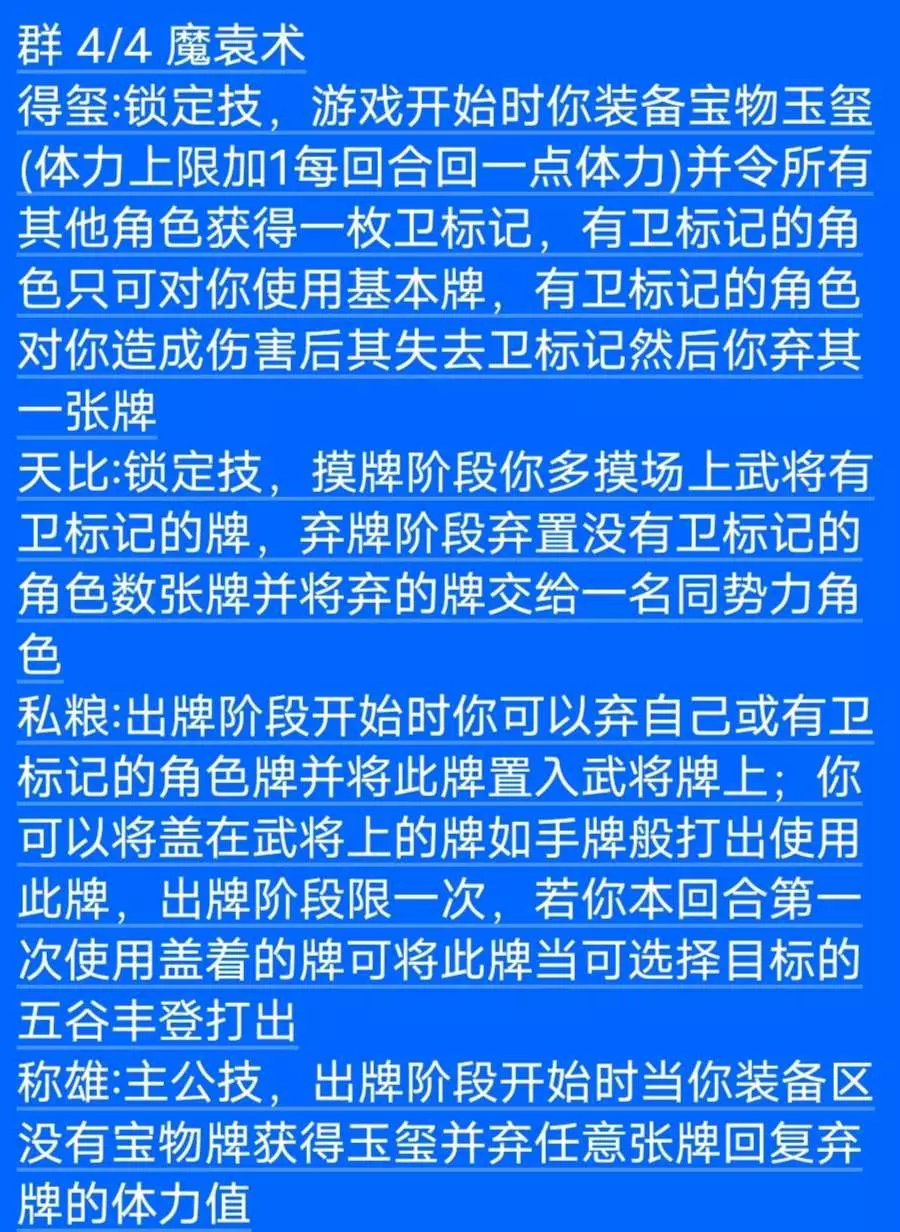 群 4/4 魔袁术
得玺:锁定技，游戏开始时你装备宝物玉玺(体力上限加1每回合回一点体力)并令所有其他角色获得一枚卫标记，有卫标记的角色只可对你使用基本牌，有卫标记的角色对你造成伤害后其失去卫标记然后你弃其一张牌
天比:锁定技，摸牌阶段你多摸场上武将有卫标记的牌，弃牌阶段弃置没有卫标记的角色数张牌并将弃的牌交给一名同势力角色
私粮:出牌阶段开始时你可以弃自己或有卫标记的角色牌并将此牌置入武将牌上；你可以将盖在武将上的牌如手牌般打出使用此牌，出牌阶段限一次，若你本回合第一次使用盖着的牌可将此牌当可选择目标的五谷丰登打出
称雄:主公技，出牌阶段开始时当你装备区没有宝物牌获得玉玺并弃任意张牌回复弃牌的体力值